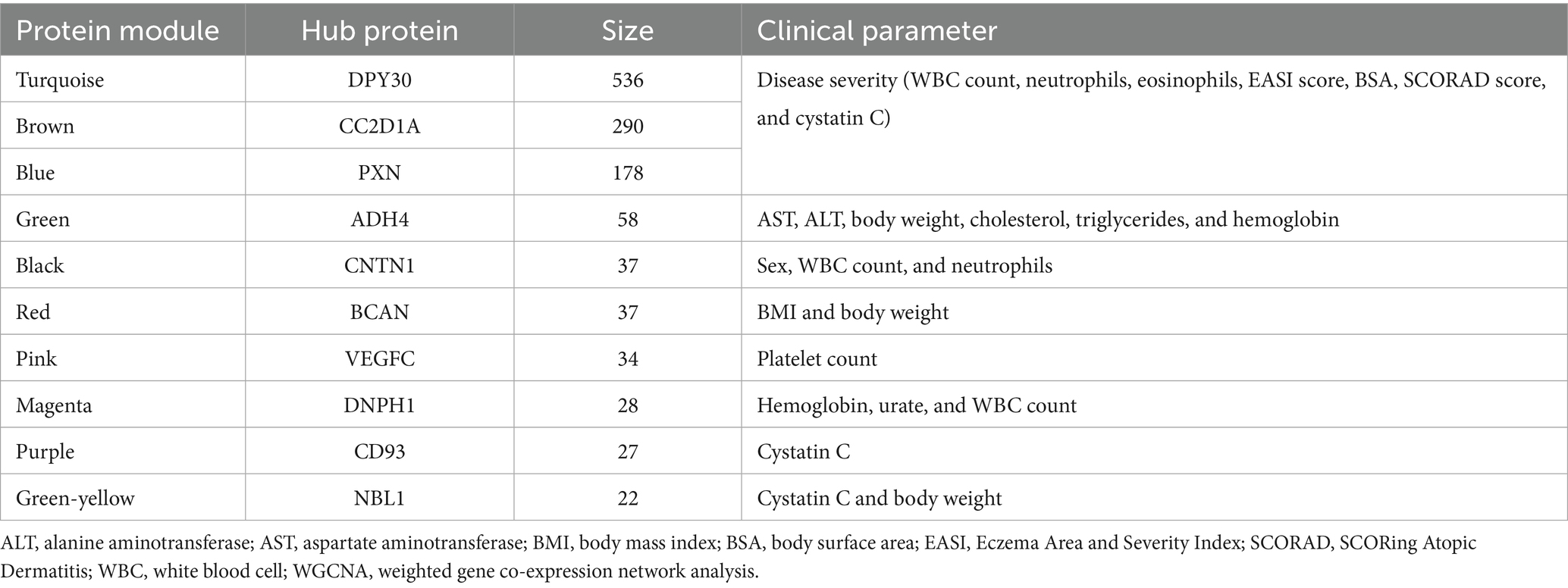 | Protein module | Hub protein | Size | Clinical parameter |
|---|---|---|---|
| Turquoise | DPY30 | 536 | Disease severity (WBC count, neutrophils, eosinophils, EASI score, BSA, SCORAD score, and cystatin C) |
| Brown | CC2D1A | 290 | |
| Blue | PXN | 178 | |
| Green | ADH4 | 58 | AST, ALT, body weight, cholesterol, triglycerides, and hemoglobin |
| Black | CNTN1 | 37 | Sex, WBC count, and neutrophils |
| Red | BCAN | 37 | BMI and body weight |
| Pink | VEGFC | 34 | Platelet count |
| Magenta | DNPH1 | 28 | Hemoglobin, urate, and WBC count |
| Purple | CD93 | 27 | Cystatin C |
| Green-yellow | NBL1 | 22 | Cystatin C and body weight |

ALT, alanine aminotransferase; AST, aspartate aminotransferase; BMI, body mass index; BSA, body surface area; EASI, Eczema Area and Severity Index; SCORAD, SCORing Atopic Dermatitis; WBC, white blood cell; WGCNA, weighted gene co-expression network analysis.